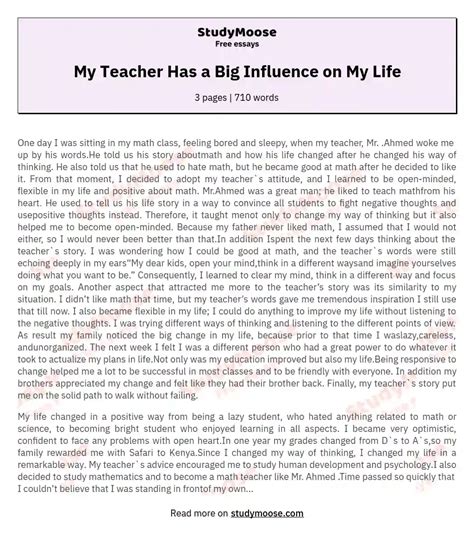 StudyMoose
Free essays

My Teacher Has a Big Influence on My Life

3 pages | 710 words

One day I was sitting in my math class, feeling bored and sleepy, when my teacher, Mr. .Ahmed woke me up by his words.He told us his story aboutmath and how his life changed after he changed his way of thinking. He also told us that he used to hate math, but he became good at math after he decided to like it. From that moment, I decided to adopt my teacher`s attitude, and I learned to be open-minded, flexible in my life and positive about math. Mr.Ahmed was a great man; he liked to teach mathfrom his heart. He used to tell us his life story in a way to convince all students to fight negative thoughts and usepositive thoughts instead. Therefore, it taught menot only to change my way of thinking but it also helped me to become open-minded. Because my father never liked math, I assumed that I would not either, so I would never been better than that.In addition Ispent the next few days thinking about the teacher`s story. I was wondering how I could be good at math, and the teacher`s words were still echoing deeply in my ears"My dear kids, open your mind,think in a different waysand imagine yourselves doing what you want to be." Consequently, I learned to clear my mind, think in a different way and focus on my goals. Another aspect that attracted me more to the teacher's story was its similarity to my situation. I didn't like math that time, but my teacher's words gave me tremendous inspiration I still use that till now. I also became flexible in my life; I could do anything to improve my life without listening to the negative thoughts. I was trying different ways of thinking and listening to the different points of view. As result my family noticed the big change in my life, because prior to that time I waslazy,careless, andunorganized. The next week I felt I was a different person who had a great power to do whatever it took to actualize my plans in life.Not only was my education improved but also my life.Being responsive to change helped me a lot to be successful in most classes and to be friendly with everyone. In addition my brothers appreciated my change and felt like they had their brother back. Finally, my teacher`s story put me on the solid path to walk without failing.

My life changed in a positive way from being a lazy student, who hated anything related to math or science, to becoming bright student who enjoyed learning in all aspects. I became very optimistic, confident to face any problems with open heart.In one year my grades changed from D`s to A`s,so my family rewarded me with Safari to Kenya.Since I changed my way of thinking, I changed my life in a remarkable way. My teacher`s advice encouraged me to study human development and psychology.I also decided to study mathematics and to become a math teacher like Mr. Ahmed .Time passed so quickly that I couldn't believe that I was standing in frontof my own...

Read more on studymoose.com